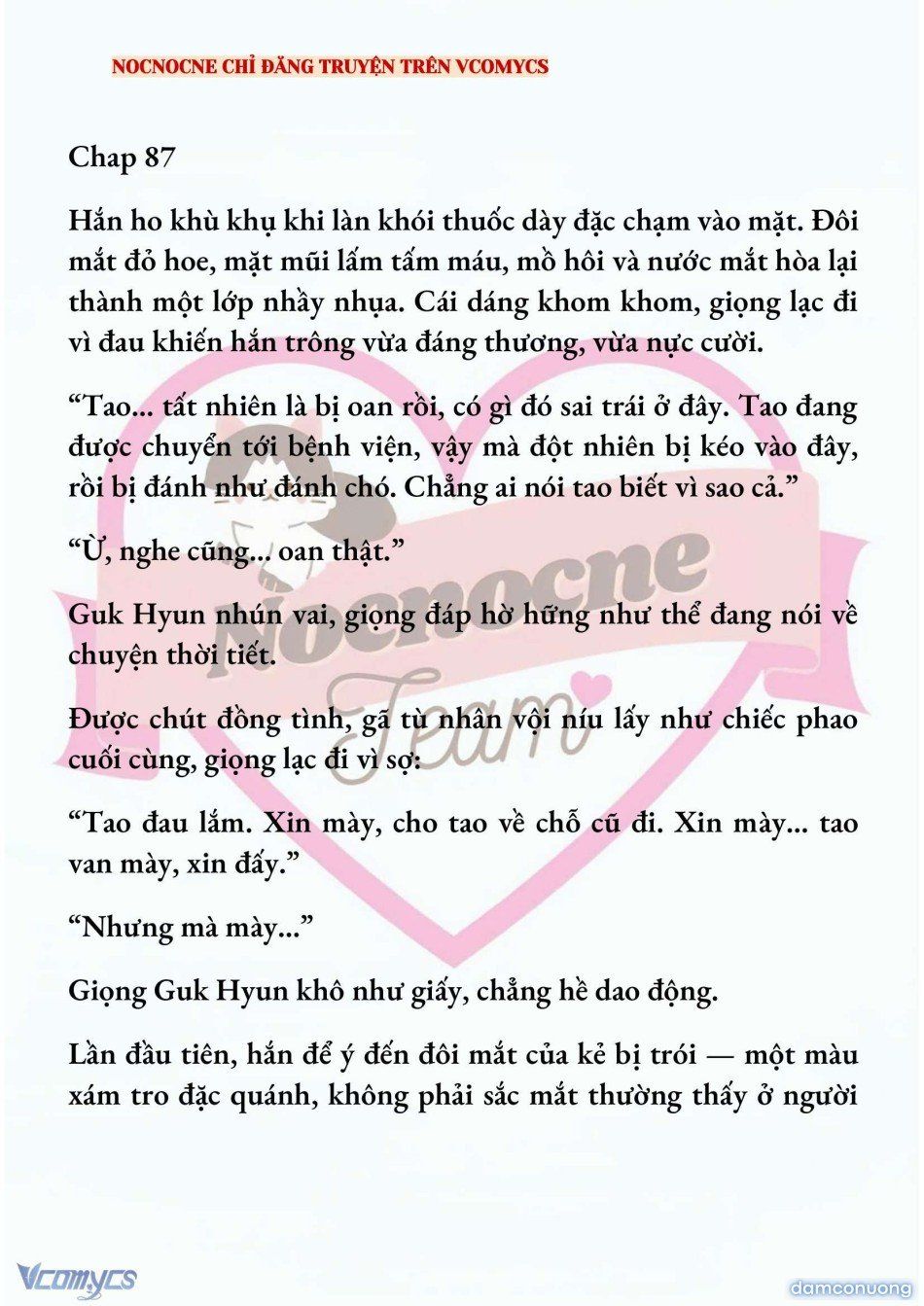 NOCNOCNE CHỈ ĐĂNG TRUYỆN TRÊN VCOMYCS

Chap 87

Hắn ho khù khụ khi làn khói thuốc dày đặc chạm vào mặt. Đôi mắt đỏ hoe, mặt mũi lấm tấm máu, mồ hôi và nước mắt hòa lại thành một lớp nhầy nhụa. Cái dáng khom khom, giọng lạc đi vì đau khiến hắn trông vừa đáng thương, vừa nực cười.

“Tao... tất nhiên là bị oan rồi, có gì đó sai trái ở đây. Tao đang được chuyển tới bệnh viện, vậy mà đột nhiên bị kéo vào đây, rồi bị đánh như đánh chó. Chẳng ai nói tao biết vì sao cả.”

“Ừ, nghe cũng... oan thật.”

Guk Hyun nhún vai, giọng đáp hờ hững như thể đang nói về chuyện thời tiết.

Được chút đồng tình, gã tù nhân vội níu lấy như chiếc phao cuối cùng, giọng lạc đi vì sợ:

“Tao đau lắm. Xin mày, cho tao về chỗ cũ đi. Xin mày... tao van mày, xin đấy.”

“Nhưng mà mày...”

Giọng Guk Hyun khô như giấy, chẳng hề dao động.

Lần đầu tiên, hắn để ý đến đôi mắt của kẻ bị trói — một màu xám tro đặc quánh, không phải sắc mắt thường thấy ở người

Nocnocne Team

Vcomycs

damconuong